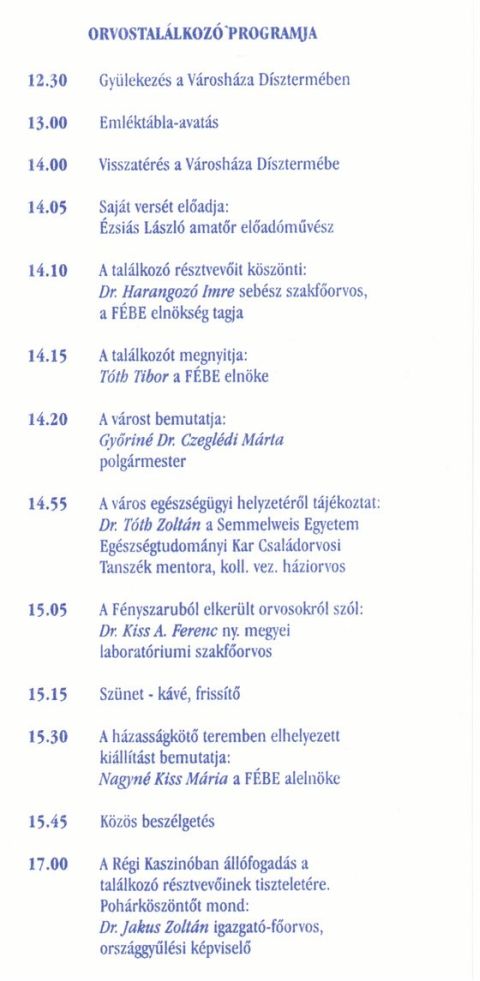 ORVOSTALÁLKOZÓ PROGRAMJA

12.30 Gyülekezés a Városháza Dísztermében

13.00 Emléktábla-avatás

14.00 Visszatérés a Városháza Dísztermébe

14.05 Saját versét előadja: Ézsiás László amatőr előadóművész

14.10 A találkozó résztvevőit köszönti: Dr. Harangozó Imre sebész szakfőorvos, a FÉBE elnökség tagja

14.15 A találkozót megnyitja: Tóth Tibor a FÉBE elnöke

14.20 A várost bemutatja: Győriné Dr. Czeglédi Márta polgármester

14.55 A város egészségügyi helyzetéről tájékoztat: Dr. Tóth Zoltán a Semmelweis Egyetem Egészségtudományi Kar Családorvosi Tanszék mentora, koll. vez. háziorvos

15.05 A Fényszaruból elkerült orvosokról szól: Dr. Kiss A. Ferenc ny. megyei laboratóriumi szakfőorvos

15.15 Szünet - kávé, frissítő

15.30 A házasságkötő teremben elhelyezett kiállítást bemutatja: Nagyné Kiss Mária a FÉBE alelnöke

15.45 Közös beszélgetés

17.00 A Régi Kaszinóban állófogadás a találkozó résztvevőinek tiszteletére. Pohárköszöntőt mond: Dr. Jakus Zoltán igazgató-főorvos, országgyűlési képviselő